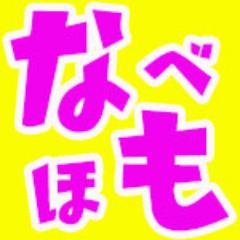 なべ
ほも